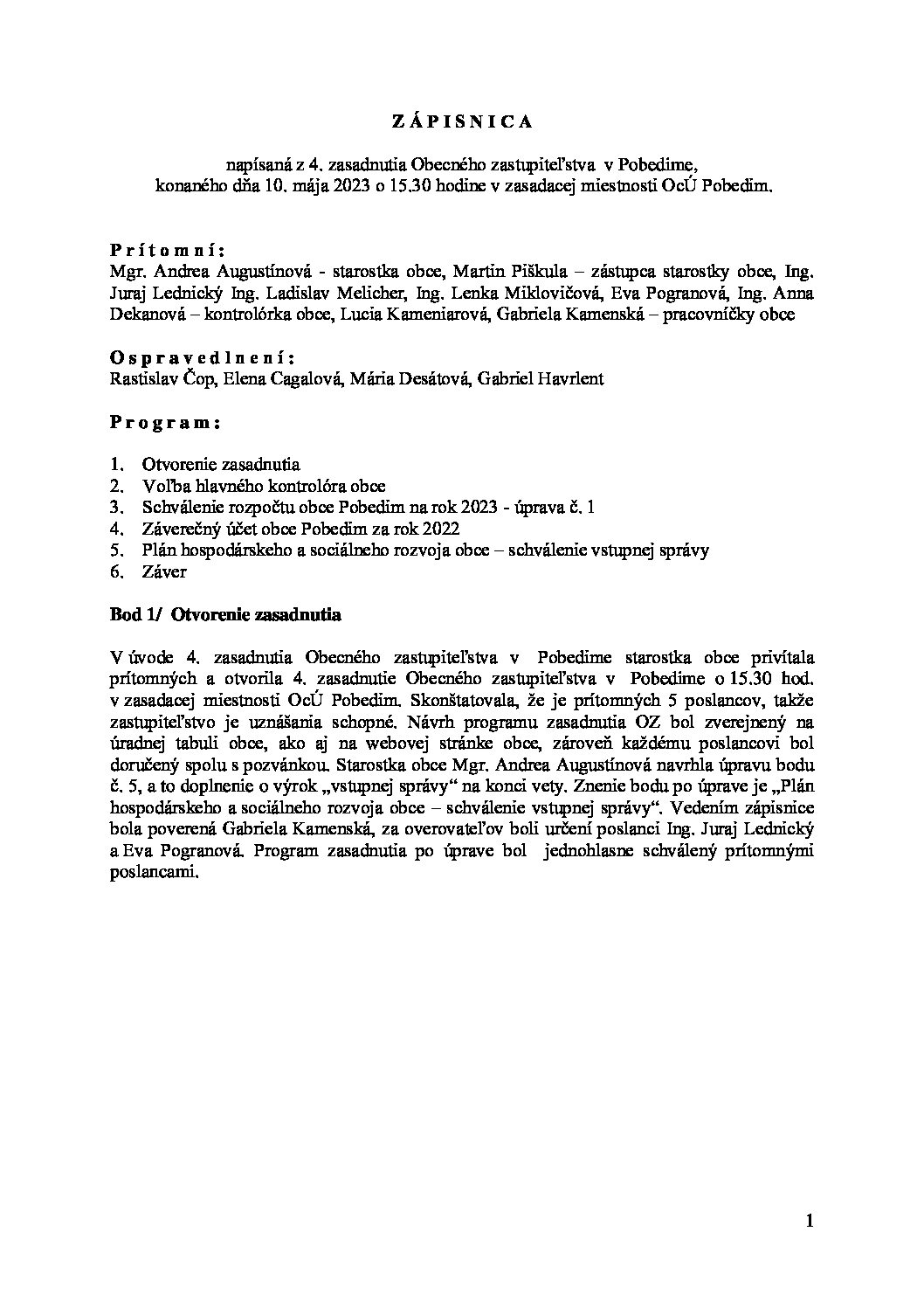 Z Á P I S N I C A

napísaná z 4. zasadnutia Obecného zastupiteľstva v Pobedime, konaného dňa 10. mája 2023 o 15.30 hodine v zasadacej miestnosti OcÚ Pobedim.

P r í t o m n í :
Mgr. Andrea Augustínová - starostka obce, Martin Piškula – zástupca starostky obce, Ing. Juraj Lednický Ing. Ladislav Melicher, Ing. Lenka Miklovičová, Eva Pogranová, Ing. Anna Dekanová – kontrolórka obce, Lucia Kameniarová, Gabriela Kamenská – pracovníčky obce

O s p r a v e d l n e n í :
Rastislav Čop, Elena Cagalová, Mária Desátová, Gabriel Havrlent

P r o g r a m :

1. Otvorenie zasadnutia
2. Voľba hlavného kontrolóra obce
3. Schválenie rozpočtu obce Pobedim na rok 2023 - úprava č. 1
4. Záverečný účet obce Pobedim za rok 2022
5. Plán hospodárskeho a sociálneho rozvoja obce – schválenie vstupnej správy
6. Záver

Bod 1/ Otvorenie zasadnutia

V úvode 4. zasadnutia Obecného zastupiteľstva v Pobedime starostka obce privítala prítomných a otvorila 4. zasadnutie Obecného zastupiteľstva v Pobedime o 15.30 hod. v zasadacej miestnosti OcÚ Pobedim. Skonštatovala, že je prítomných 5 poslancov, takže zastupiteľstvo je uznášania schopné. Návrh programu zasadnutia OZ bol zverejnený na úradnej tabuli obce, ako aj na webovej stránke obce, zároveň každému poslancovi bol doručený spolu s pozvánkou. Starostka obce Mgr. Andrea Augustínová navrhla úpravu bodu č. 5, a to doplnenie o výrok „vstupnej správy“ na konci vety. Znenie bodu po úprave je „Plán hospodárskeho a sociálneho rozvoja obce – schválenie vstupnej správy“. Vedením zápisnice bola poverená Gabriela Kamenská, za overovateľov boli určení poslanci Ing. Juraj Lednický a Eva Pogranová. Program zasadnutia po úprave bol jednohlasne schválený prítomnými poslancami.

1